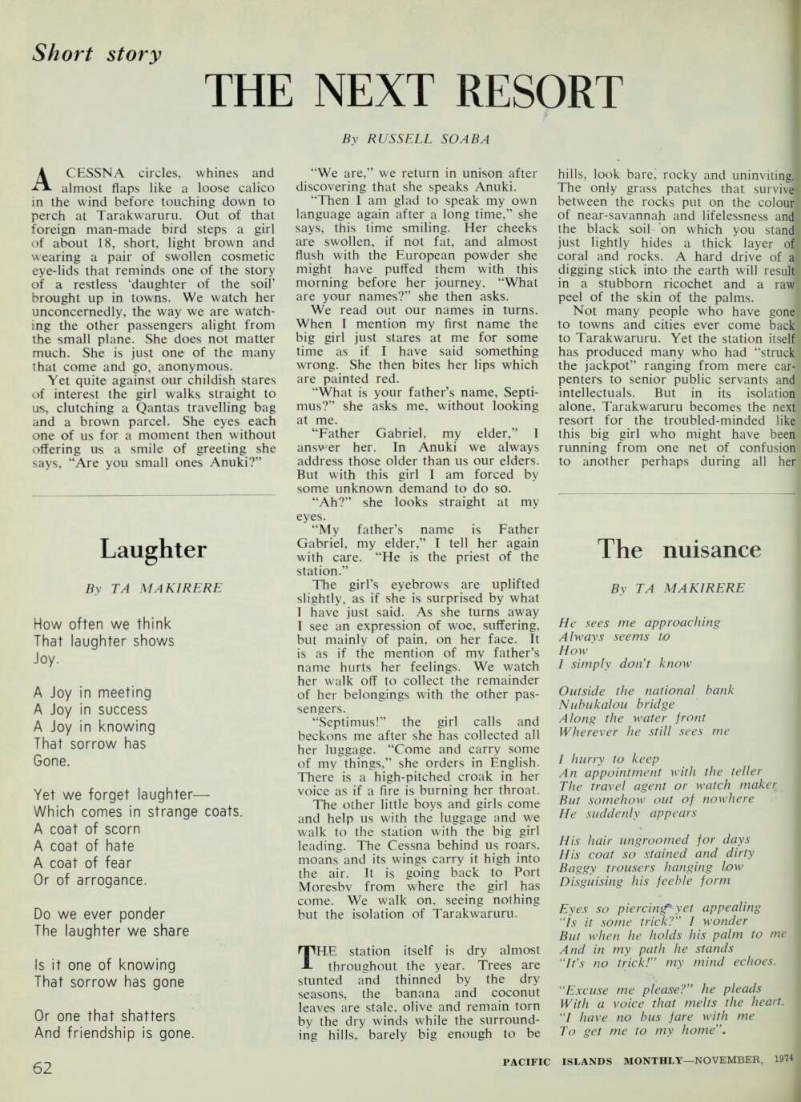 Short story

THE NEXT RESORT

By RUSSELL SOABA

A CESSNA circles, whines and almost flaps like a loose calico in the wind before touching down to perch at Tarakwaruru. Out of that foreign man-made bird steps a girl of about 18, short, light brown and wearing a pair of swollen cosmetic eye-lids that reminds one of the story of a restless 'daughter of the soil' brought up in towns. We watch her unconcernedly, the way we are watching the other passengers alight from the small plane. She does not matter much. She is just one of the many that come and go, anonymous.

Yet quite against our childish stares of interest the girl walks straight to us, clutching a Qantas travelling bag and a brown parcel. She eyes each one of us for a moment then without offering us a smile of greeting she says, "Are you small ones Anuki?"

"We are," we return in unison after discovering that she speaks Anuki.

"Then I am glad to speak my own language again after a long time," she says, this time smiling. Her cheeks are swollen, if not fat, and almost flush with the European powder she might have puffed them with this morning before her journey. "What are your names?" she then asks.

We read out our names in turns. When I mention my first name the big girl just stares at me for some time as if I have said something wrong. She then bites her lips which are painted red.

"What is your father's name, Septimus?" she asks me, without looking at me.

"Father Gabriel, my elder," I answer her. In Anuki we always address those older than us our elders. But with this girl I am forced by some unknown demand to do so.

"Ah?" she looks straight at my eyes.

"My father's name is Father Gabriel, my elder," I tell her again with care. "He is the priest of the station."

The girl's eyebrows are uplifted slightly, as if she is surprised by what I have just said. As she turns away I see an expression of woe, suffering, but mainly of pain, on her face. It is as if the mention of my father's name hurts her feelings. We watch her walk off to collect the remainder of her belongings with the other passengers.

"Septimus!" the girl calls and beckons me after she has collected all her luggage. "Come and carry some of my things," she orders in English. There is a high-pitched croak in her voice as if a fire is burning her throat.

The other little boys and girls come and help us with the luggage and we walk to the station with the big girl leading. The Cessna behind us roars, moans and its wings carry it high into the air. It is going back to Port Moresby from where the girl has come. We walk on, seeing nothing but the isolation of Tarakwaruru.

THE station itself is dry almost throughout the year. Trees are stunted and thinned by the dry seasons, the banana and coconut leaves are stale, olive and remain torn by the dry winds while the surrounding hills, barely big enough to be hills, look bare, rocky and uninviting. The only grass patches that survive between the rocks put on the colour of near-savannah and lifelessness and the black soil on which you stand just lightly hides a thick layer of coral and rocks. A hard drive of a digging stick into the earth will result in a stubborn ricochet and a raw peel of the skin of the palms.

Not many people who have gone to towns and cities ever come back to Tarakwaruru. Yet the station itself has produced many who had "struck the jackpot" ranging from mere carpenters to senior public servants and intellectuals. But in its isolation alone, Tarakwaruru becomes the next resort for the troubled-minded like this big girl who might have been running from one net of confusion to another perhaps during all her

Laughter

By TA MAKIRERE

How often we think
That laughter shows
Joy.

A Joy in meeting
A Joy in success
A Joy in knowing
That sorrow has
Gone.

Yet we forget laughter—
Which comes in strange coats.
A coat of scorn
A coat of hate
A coat of fear
Or of arrogance.

Do we ever ponder
The laughter we share

Is it one of knowing
That sorrow has gone

Or one that shatters
And friendship is gone.

The nuisance

By TA MAKIRERE

He sees me approaching
Always seems to
How
I simply don't know

Outside the national bank
Nubukalou bridge
Along the water front
Wherever he still sees me

I hurry to keep
An appointment with the teller
The travel agent or watch maker
But somehow out of nowhere
He suddenly appears

His hair ungroomed for days
His coat so stained and dirty
Baggy trousers hanging low
Disguising his feeble form

Eyes so piercing yet appealing
"Is it some trick?" I wonder
But when he holds his palm to me
And in my path he stands
"It's no trick!" my mind echoes.

"Excuse me please?" he pleads
With a voice that melts the heart.
"I have no bus fare with me
To get me to my home".

62

PACIFIC ISLANDS MONTHLY—NOVEMBER, 1974